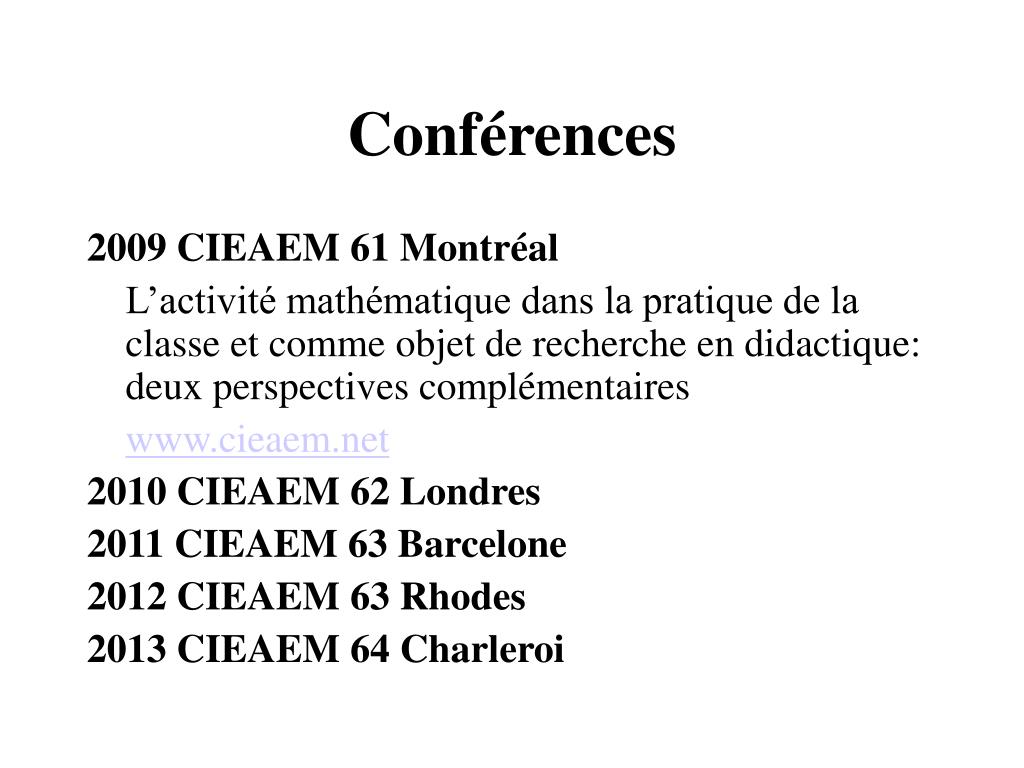 Conférences

2009 CIEAEM 61 Montréal

L’activité mathématique dans la pratique de la classe et comme objet de recherche en didactique: deux perspectives complémentaires

www.cieaem.net

2010 CIEAEM 62 Londres

2011 CIEAEM 63 Barcelone

2012 CIEAEM 63 Rhodes

2013 CIEAEM 64 Charleroi